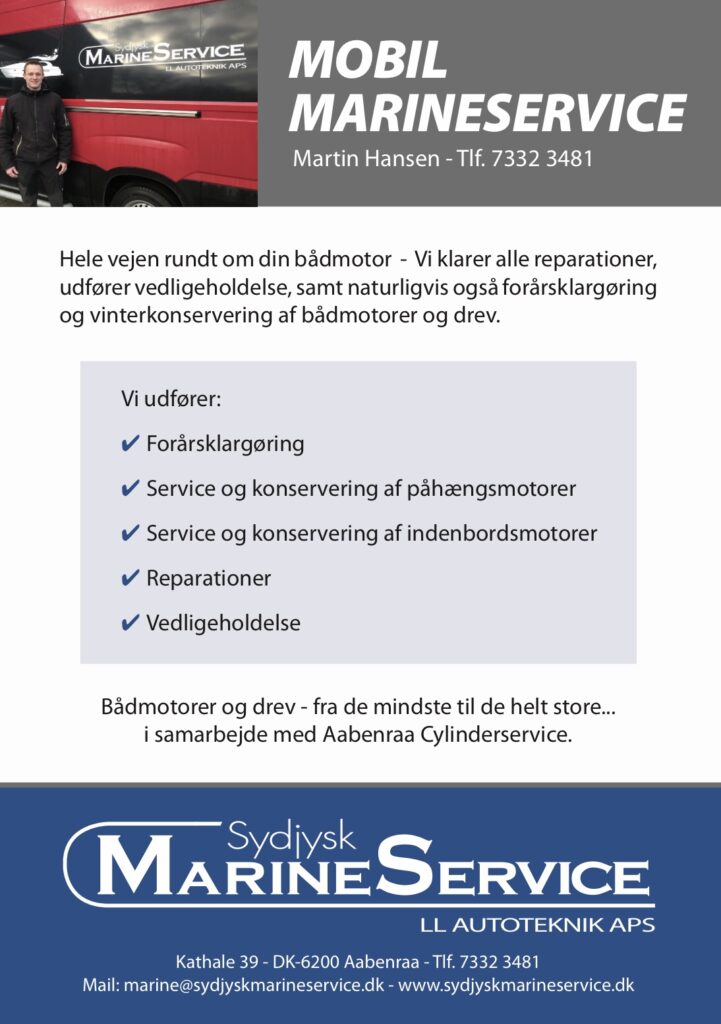 Sydjysk
MARINESERVICE
LL AUTOTEKNIK APS

MOBIL
MARINESERVICE
Martin Hansen - Tlf. 7332 3481

Hele vejen rundt om din bådmotor - Vi klarer alle reparationer, udfører vedligeholdelse, samt naturligvis også forårsklargøring og vinterkonservering af bådmotorer og drev.

Vi udfører:
✔ Forårsklargøring
✔ Service og konservering af påhængsmotorer
✔ Service og konservering af indenbordsmotorer
✔ Reparationer
✔ Vedligeholdelse

Bådmotorer og drev - fra de mindste til de helt store... i samarbejde med Aabenraa Cylinderservice.

Sydjysk
MARINESERVICE
LL AUTOTEKNIK APS

Kathale 39 - DK-6200 Aabenraa - Tlf. 7332 3481
Mail: marine@sydjyskmarineservice.dk - www.sydjyskmarineservice.dk